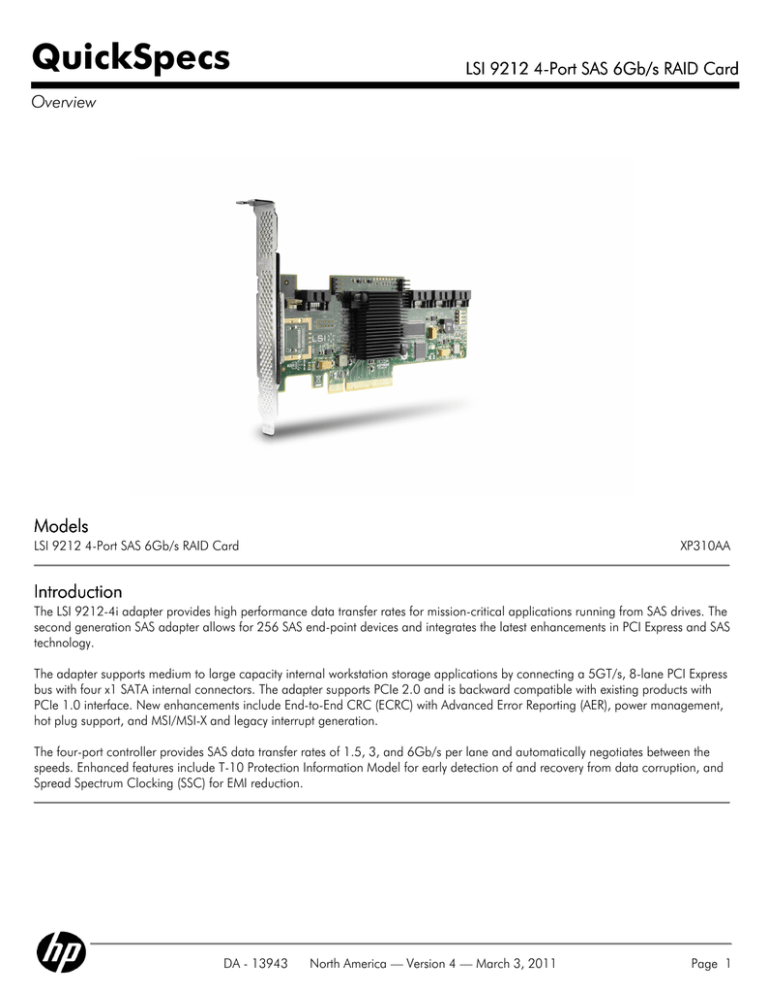 QuickSpecs

LSI 9212 4-Port SAS 6Gb/s RAID Card

Overview

LSI

Models

LSI 9212 4-Port SAS 6Gb/s RAID Card XP310AA

Introduction

The LSI 9212-4i adapter provides high performance data transfer rates for mission-critical applications running from SAS drives. The second generation SAS adapter allows for 256 SAS end-point devices and integrates the latest enhancements in PCI Express and SAS technology.

The adapter supports medium to large capacity internal workstation storage applications by connecting a 5GT/s, 8-lane PCI Express bus with four x1 SATA internal connectors. The adapter supports PCIe 2.0 and is backward compatible with existing products with PCIe 1.0 interface. New enhancements include End-to-End CRC (ECRC) with Advanced Error Reporting (AER), power management, hot plug support, and MSI/MSI-X and legacy interrupt generation.

The four-port controller provides SAS data transfer rates of 1.5, 3, and 6Gb/s per lane and automatically negotiates between the speeds. Enhanced features include T-10 Protection Information Model for early detection of and recovery from data corruption, and Spread Spectrum Clocking (SSC) for EMI reduction.

hp

DA - 13943 North America — Version 4 — March 3, 2011 Page 1